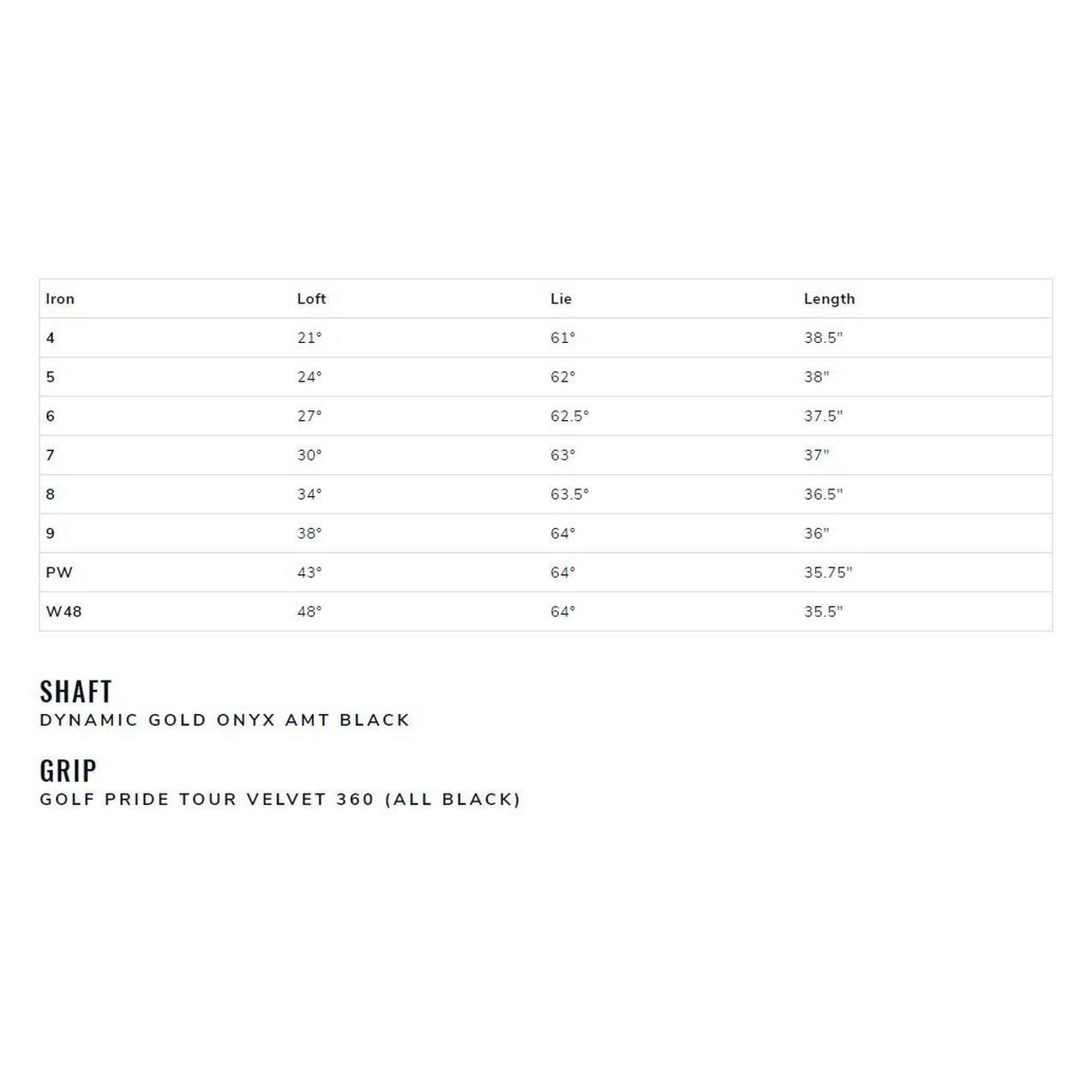 | Iron | Loft | Lie | Length |
|---|---|---|---|
| 4 | 21° | 61° | 38.5" |
| 5 | 24° | 62° | 38" |
| 6 | 27° | 62.5° | 37.5" |
| 7 | 30° | 63° | 37" |
| 8 | 34° | 63.5° | 36.5" |
| 9 | 38° | 64° | 36" |
| PW | 43° | 64° | 35.75" |
| W48 | 48° | 64° | 35.5" |

SHAFT
DYNAMIC GOLD ONYX AMT BLACK

GRIP
GOLF PRIDE TOUR VELVET 360 (ALL BLACK)